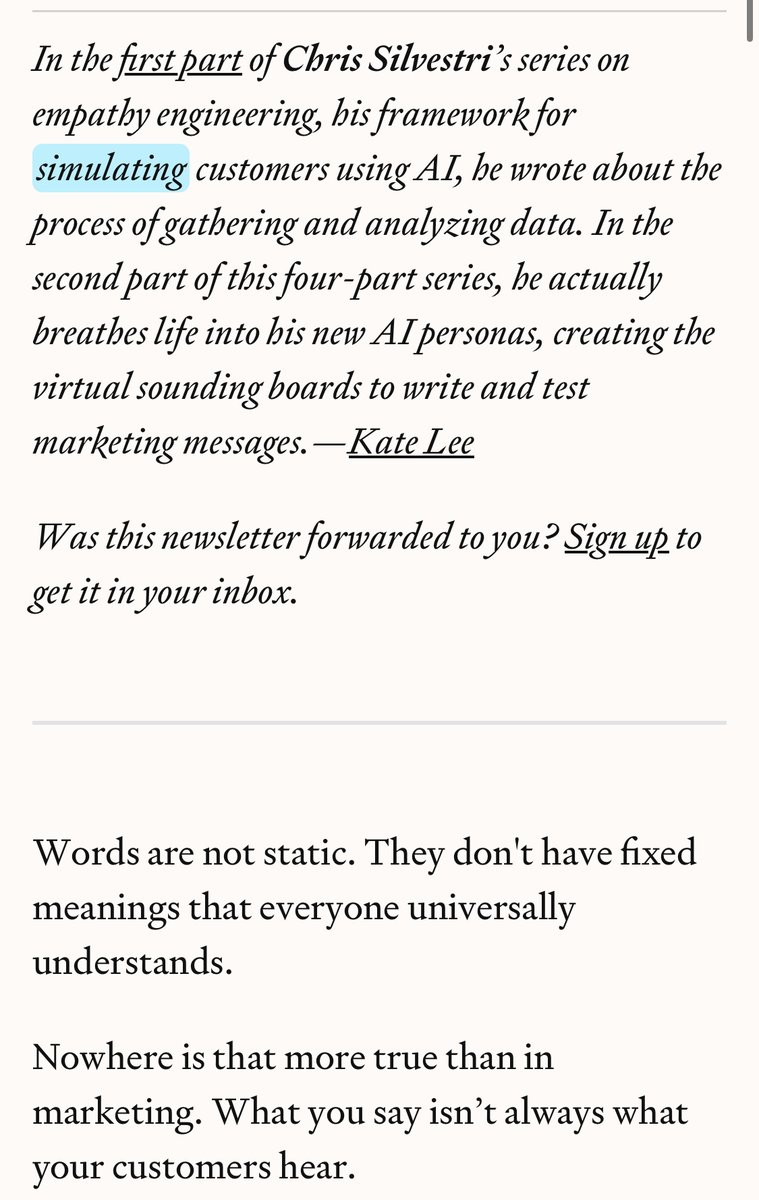 In the first part of Chris Silvestri's series on empathy engineering, his framework for simulating customers using AI, he wrote about the process of gathering and analyzing data. In the second part of this four-part series, he actually breathes life into his new AI personas, creating the virtual sounding boards to write and test marketing messages.—Kate Lee

Was this newsletter forwarded to you? Sign up to get it in your inbox.

Words are not static. They don't have fixed meanings that everyone universally understands.

Nowhere is that more true than in marketing. What you say isn't always what your customers hear.